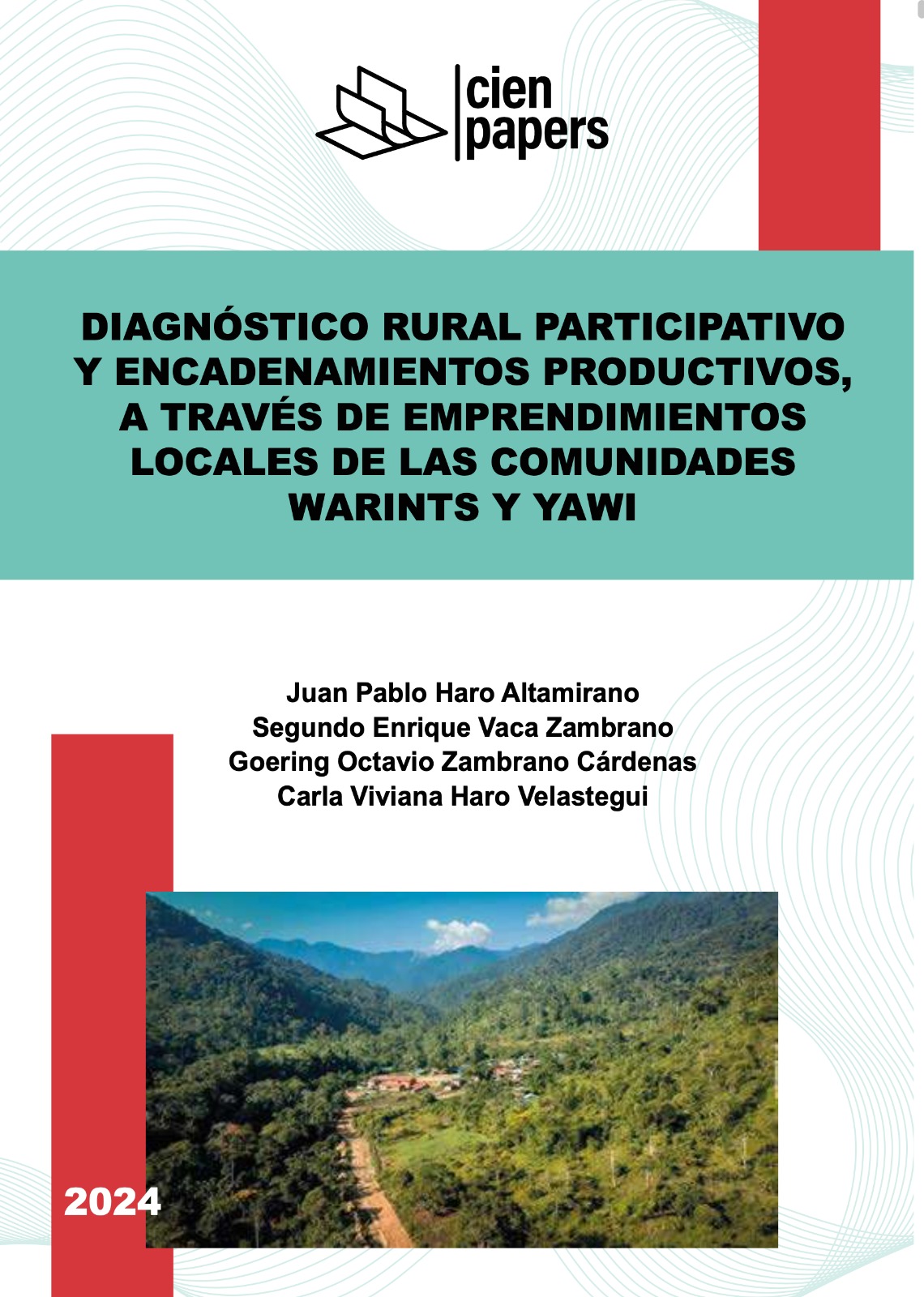 cien
papers

DIAGNÓSTICO RURAL PARTICIPATIVO Y ENCADENAMIENTOS PRODUCTIVOS, A TRAVÉS DE EMPRENDIMIENTOS LOCALES DE LAS COMUNIDADES WARINTS Y YAWI

Juan Pablo Haro Altamirano
Segundo Enrique Vaca Zambrano
Goering Octavio Zambrano Cárdenas
Carla Viviana Haro Velastegui

2024